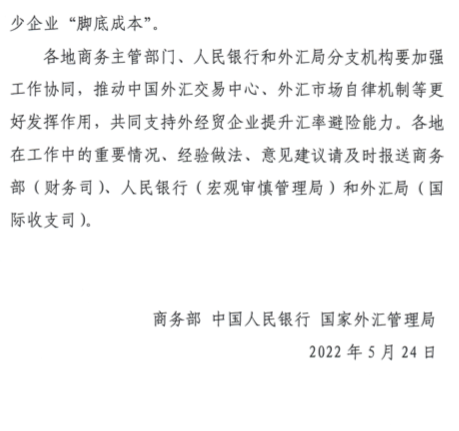 少企业“脚底成本”。

各地商务主管部门、人民银行和外汇局分支机构要加强工作协同，推动中国外汇交易中心、外汇市场自律机制等更好发挥作用，共同支持外经贸企业提升汇率避险能力。各地在工作中的重要情况、经验做法、意见建议请及时报送商务部（财务司）、人民银行（宏观审慎管理局）和外汇局（国际收支司）。

商务部 中国人民银行 国家外汇管理局

2022 年 5 月 24 日